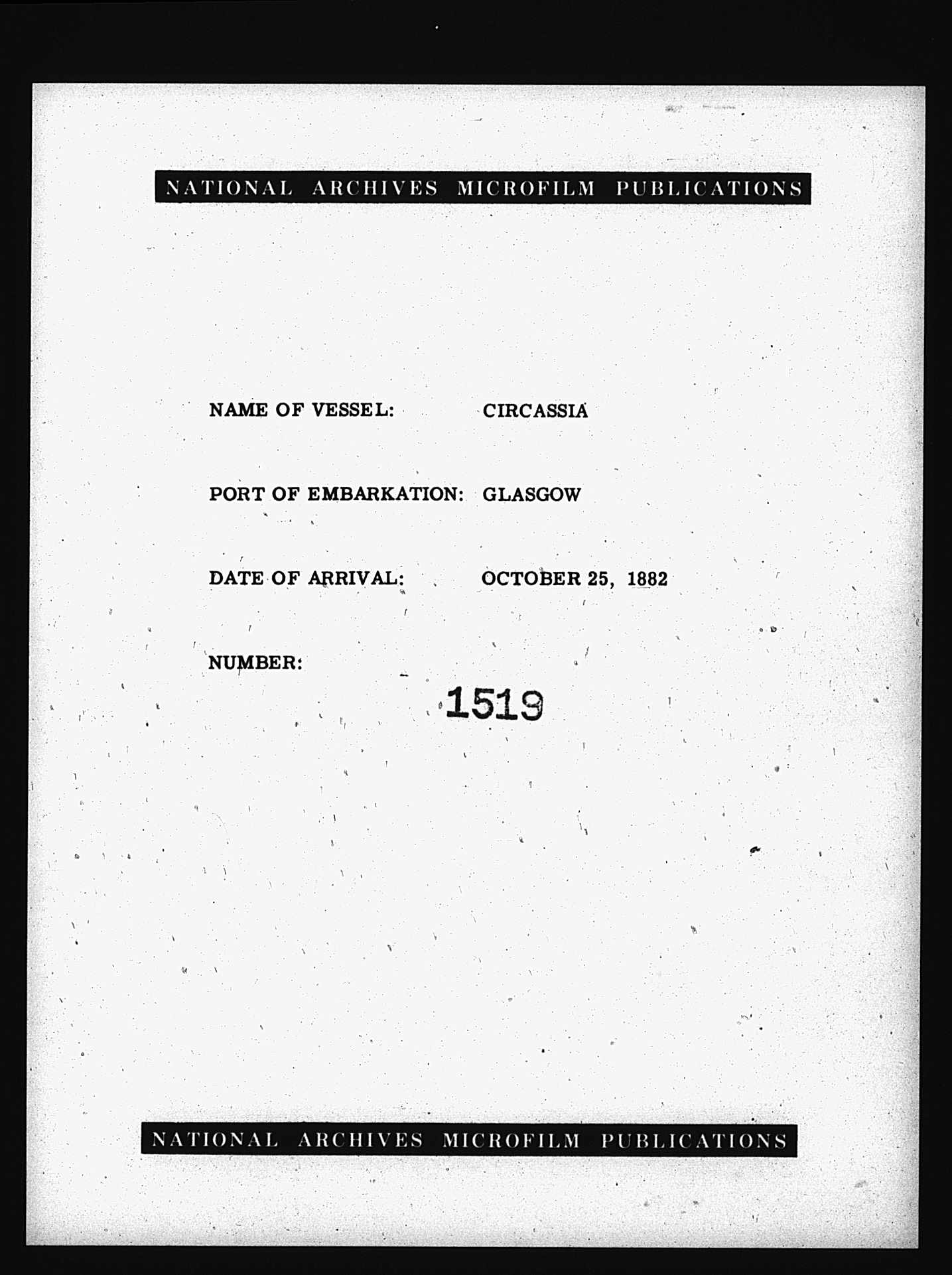 NATIONAL ARCHIVES MICROFILM PUBLICATIONS

NAME OF VESSEL: CIRCASSIA

PORT OF EMBARKATION: GLASGOW

DATE OF ARRIVAL: OCTOBER 25, 1882

NUMBER:

1519

NATIONAL ARCHIVES MICROFILM PUBLICATIONS